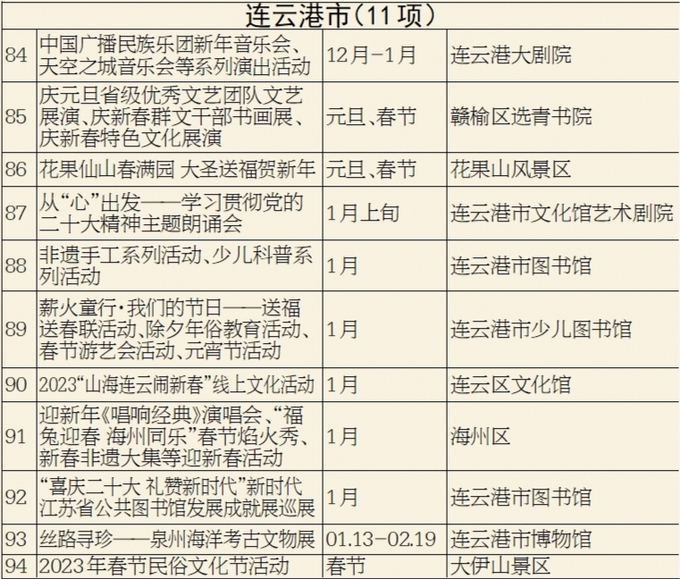 | 连云港市(11项) | | | |
|---|---|---|---|
| 84 | 中国广播民族乐团新年音乐会、天空之城音乐会等系列演出活动 | 12月-1月 | 连云港大剧院 |
| 85 | 庆元旦省级优秀文艺团队文艺展演、庆新春群文干部书画展、庆新春特色文化展演 | 元旦、春节 | 赣榆区选青书院 |
| 86 | 花果仙山春满园 大圣送福贺新年 | 元旦、春节 | 花果山风景区 |
| 87 | 从“心”出发——学习贯彻党的二十大精神主题朗诵会 | 1月上旬 | 连云港市文化馆艺术剧院 |
| 88 | 非遗手工系列活动、少儿科普系列活动 | 1月 | 连云港市图书馆 |
| 89 | 薪火童行·我们的节日——送福送春联活动、除夕年俗教育活动、春节游艺会活动、元宵节活动 | 1月 | 连云港市少儿图书馆 |
| 90 | 2023“山海连云闹新春”线上文化活动 | 1月 | 连云区文化馆 |
| 91 | 迎新年《唱响经典》演唱会、“福兔迎春 海州同乐”春节焰火秀、新春非遗大集等迎新春活动 | 1月 | 海州区 |
| 92 | “喜庆二十大 礼赞新时代”新时代江苏省公共图书馆发展成就展巡展 | 1月 | 连云港市图书馆 |
| 93 | 丝路寻珍——泉州海洋考古文物展 | 01.13-02.19 | 连云港市博物馆 |
| 94 | 2023年春节民俗文化节活动 | 春节 | 大伊山景区 |